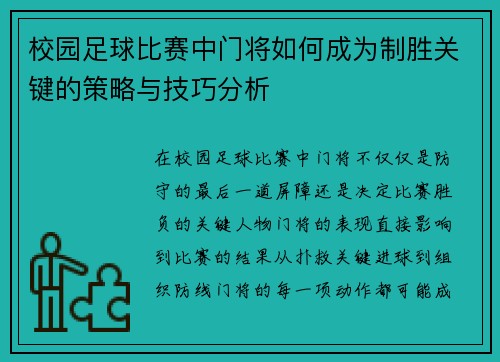 校园足球比赛中门将如何成为制胜关键的策略与技巧分析

在校园足球比赛中门将不仅仅是防守的最后一道屏障还是决定比赛胜负的关键人物门将的表现直接影响到比赛的结果从扑救关键进球到组织防线门将的每一项动作都可能成